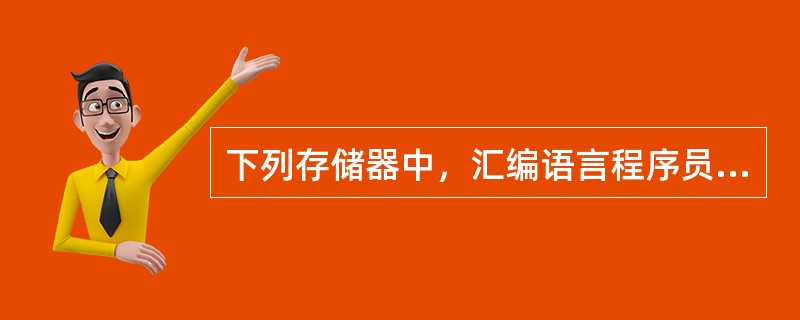 下列存储器中，汇编语言程序员...